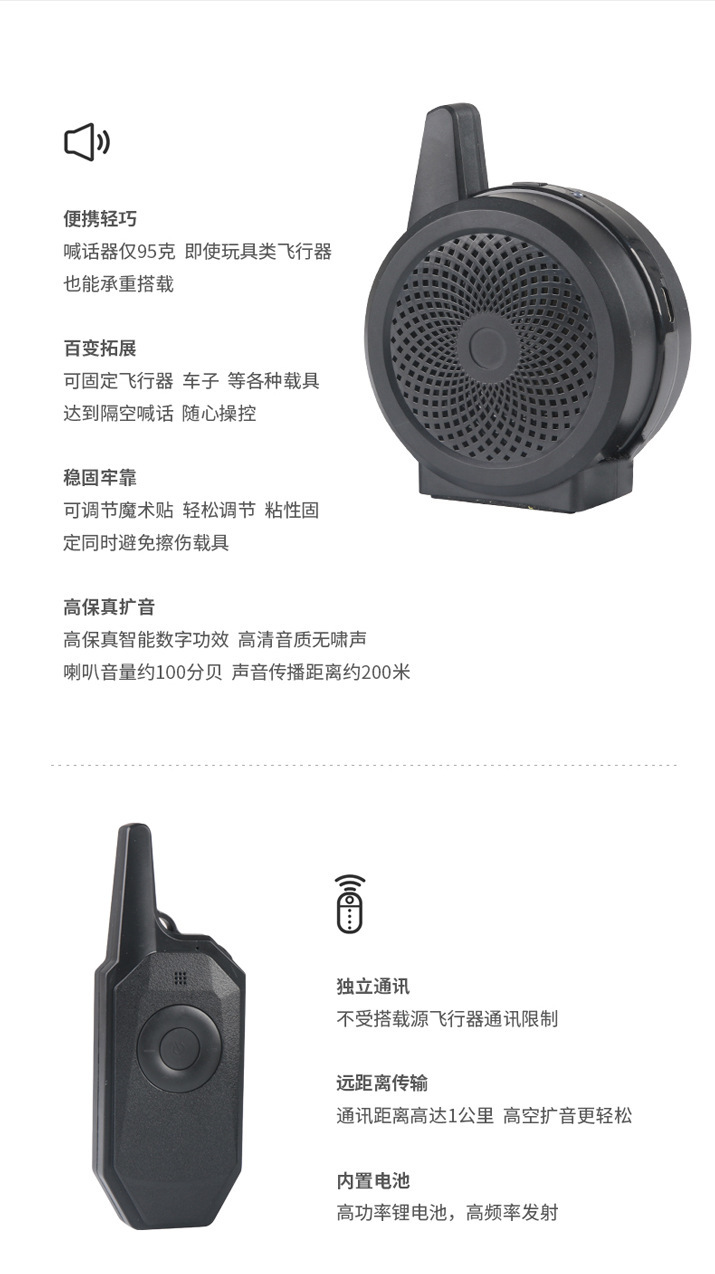 便携轻巧
喊话器仅95克 即使玩具类飞行器
也能承重搭载

百变拓展
可固定飞行器 车子 等各种载具
达到隔空喊话 随心操控

稳固牢靠
可调节魔术贴 轻松调节 粘性固
定同时避免擦伤载具

高保真扩音
高保真智能数字功效 高清音质无啸声
喇叭音量约100分贝 声音传播距离约200米

独立通讯
不受搭载源飞行器通讯限制

远距离传输
通讯距离高达1公里 高空扩音更轻松

内置电池
高功率锂电池，高频率发射